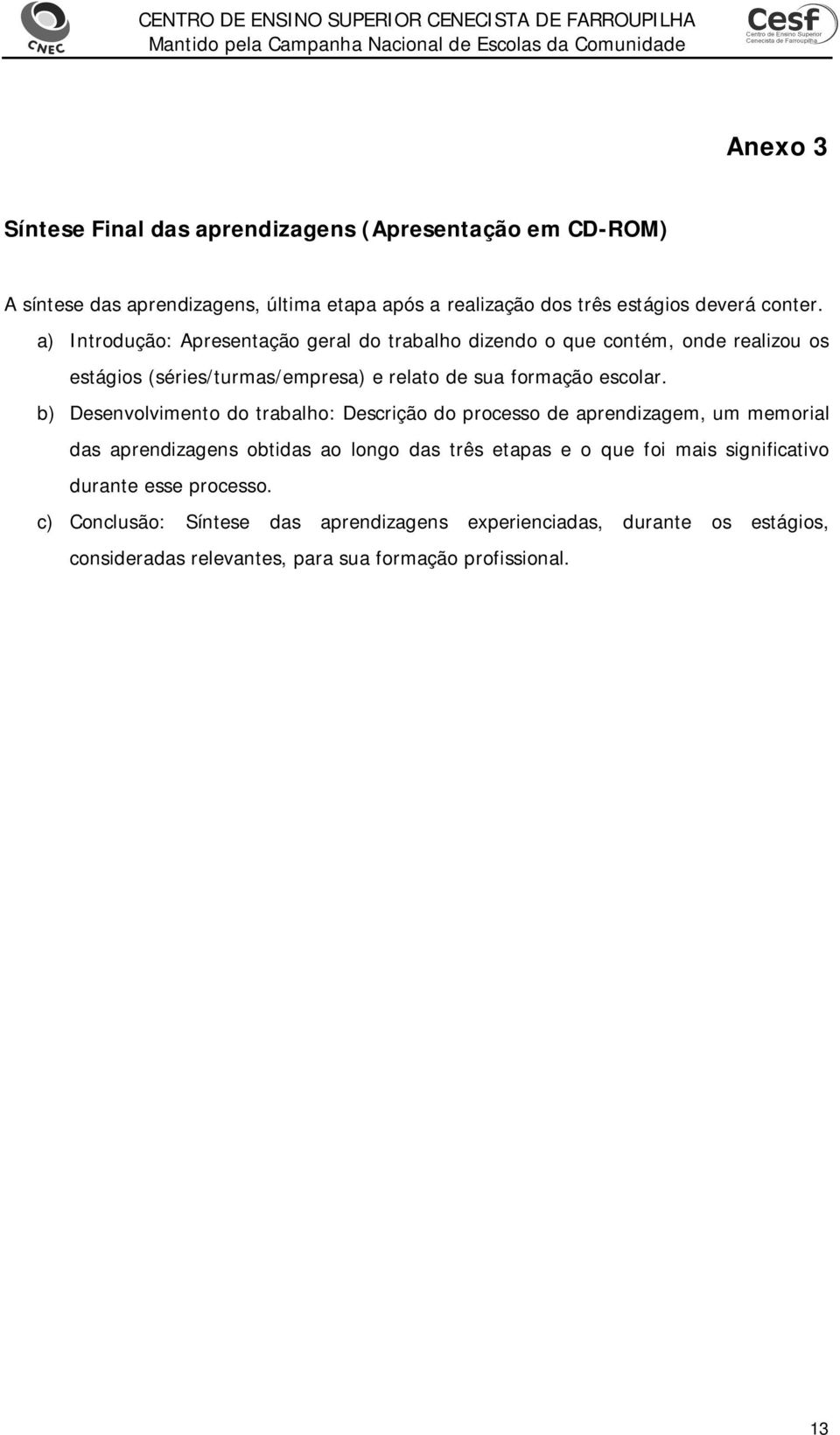 CNEC

CENTRO DE ENSINO SUPERIOR CENECISTA DE FARROUPILHA
Mantido pela Campanha Nacional de Escolas da Comunidade

Cesf
Centro de Ensino Superior Cenecista de Farroupilha

Anexo 3

Síntese Final das aprendizagens (Apresentação em CD-ROM)

A síntese das aprendizagens, última etapa após a realização dos três estágios deverá conter.

a) Introdução: Apresentação geral do trabalho dizendo o que contém, onde realizou os estágios (séries/turmas/empresa) e relato de sua formação escolar.

b) Desenvolvimento do trabalho: Descrição do processo de aprendizagem, um memorial das aprendizagens obtidas ao longo das três etapas e o que foi mais significativo durante esse processo.

c) Conclusão: Síntese das aprendizagens experienciadas, durante os estágios, consideradas relevantes, para sua formação profissional.

13